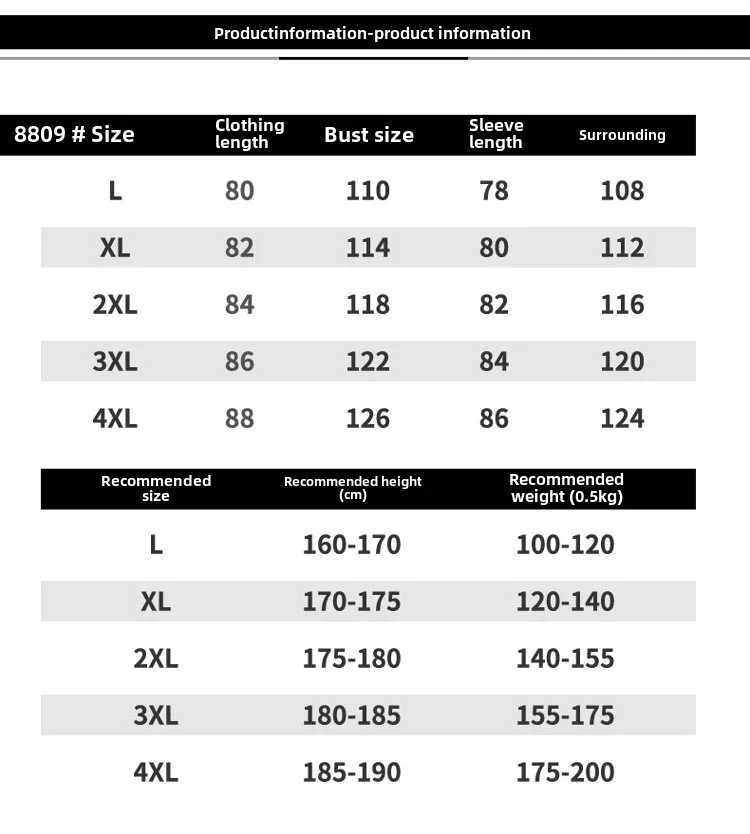 Productinformation-product information

| 8809 # Size | Clothing length | Bust size | Sleeve length | Surrounding |
|---|---|---|---|---|
| L | 80 | 110 | 78 | 108 |
| XL | 82 | 114 | 80 | 112 |
| 2XL | 84 | 118 | 82 | 116 |
| 3XL | 86 | 122 | 84 | 120 |
| 4XL | 88 | 126 | 86 | 124 |

| Recommended size | Recommended height (cm) | Recommended weight (0.5kg) |
|---|---|---|
| L | 160-170 | 100-120 |
| XL | 170-175 | 120-140 |
| 2XL | 175-180 | 140-155 |
| 3XL | 180-185 | 155-175 |
| 4XL | 185-190 | 175-200 |